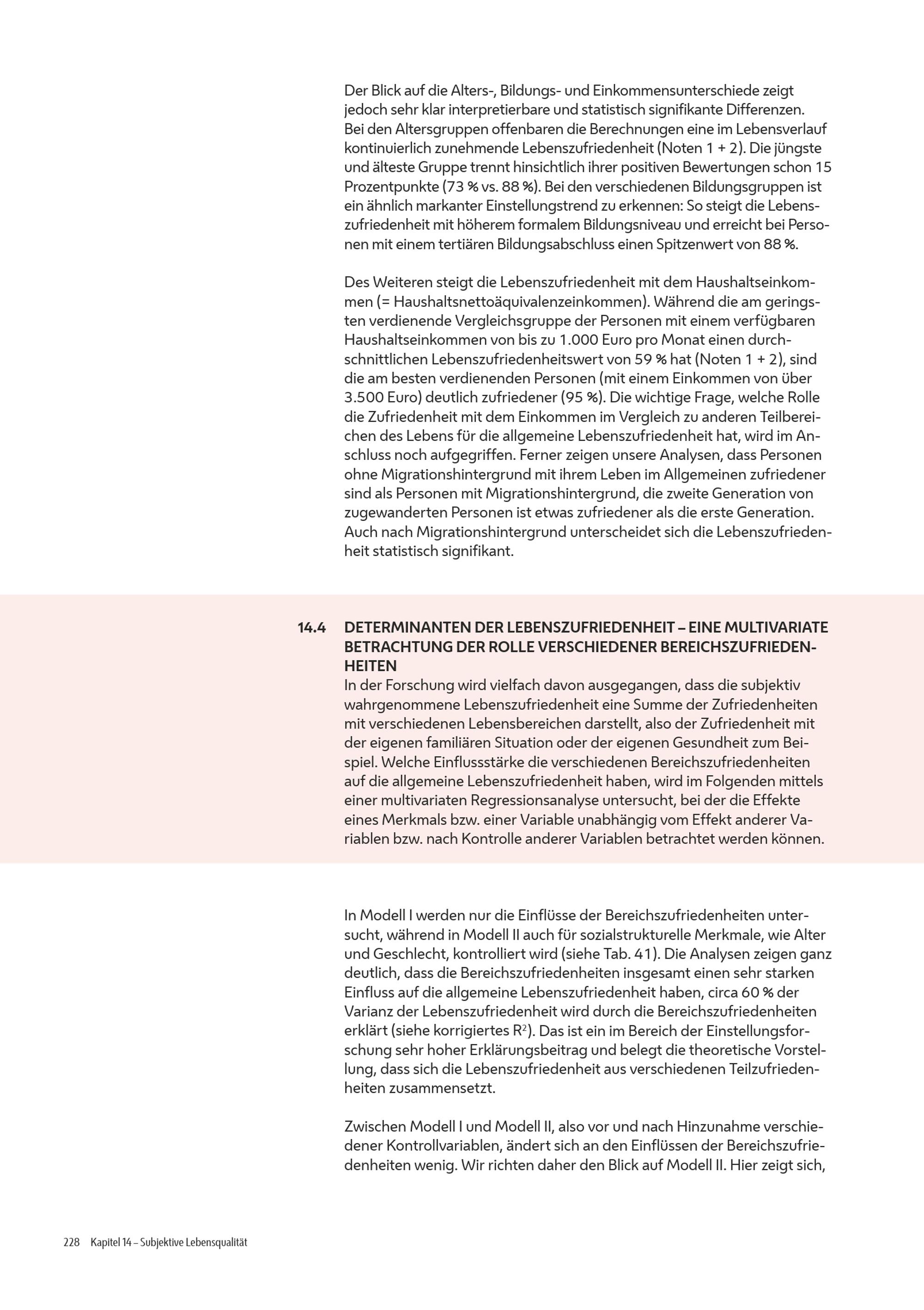 Der Blick auf die Alters-, Bildungs- und Einkommensunterschiede zeigt jedoch sehr klar interpretierbare und statistisch signifikante Differenzen. Bei den Altersgruppen offenbaren die Berechnungen eine im Lebensverlauf kontinuierlich zunehmende Lebenszufriedenheit (Noten 1 + 2). Die jüngste und älteste Gruppe trennt hinsichtlich ihrer positiven Bewertungen schon 15 Prozentpunkte (73 % vs. 88 %). Bei den verschiedenen Bildungsgruppen ist ein ähnlich markanter Einstellungstrend zu erkennen: So steigt die Lebenszufriedenheit mit höherem formalem Bildungsniveau und erreicht bei Personen mit einem tertiären Bildungsabschluss einen Spitzenwert von 88 %.

Des Weiteren steigt die Lebenszufriedenheit mit dem Haushaltseinkommen (= Haushaltsnettoäquivalenzeinkommen). Während die am geringsten verdienende Vergleichsgruppe der Personen mit einem verfügbaren Haushaltseinkommen von bis zu 1.000 Euro pro Monat einen durchschnittlichen Lebenszufriedenheitswert von 59 % hat (Noten 1 + 2), sind die am besten verdienenden Personen (mit einem Einkommen von über 3.500 Euro) deutlich zufriedener (95 %). Die wichtige Frage, welche Rolle die Zufriedenheit mit dem Einkommen im Vergleich zu anderen Teilbereichen des Lebens für die allgemeine Lebenszufriedenheit hat, wird im Anschluss noch aufgegriffen. Ferner zeigen unsere Analysen, dass Personen ohne Migrationshintergrund mit ihrem Leben im Allgemeinen zufriedener sind als Personen mit Migrationshintergrund, die zweite Generation von zugewanderten Personen ist etwas zufriedener als die erste Generation. Auch nach Migrationshintergrund unterscheidet sich die Lebenszufriedenheit statistisch signifikant.

14.4 DETERMINANTEN DER LEBENSZUFRIEDENHEIT – EINE MULTIVARIATE BETRACHTUNG DER ROLLE VERSCHIEDENER BEREICHSZUFRIEDENHEITEN

In der Forschung wird vielfach davon ausgegangen, dass die subjektiv wahrgenommene Lebenszufriedenheit eine Summe der Zufriedenheiten mit verschiedenen Lebensbereichen darstellt, also der Zufriedenheit mit der eigenen familiären Situation oder der eigenen Gesundheit zum Beispiel. Welche Einflussstärke die verschiedenen Bereichszufriedenheiten auf die allgemeine Lebenszufriedenheit haben, wird im Folgenden mittels einer multivariaten Regressionsanalyse untersucht, bei der die Effekte eines Merkmals bzw. einer Variable unabhängig vom Effekt anderer Variablen bzw. nach Kontrolle anderer Variablen betrachtet werden können.

In Modell I werden nur die Einflüsse der Bereichszufriedenheiten untersucht, während in Modell II auch für sozialstrukturelle Merkmale, wie Alter und Geschlecht, kontrolliert wird (siehe Tab. 41). Die Analysen zeigen ganz deutlich, dass die Bereichszufriedenheiten insgesamt einen sehr starken Einfluss auf die allgemeine Lebenszufriedenheit haben, circa 60 % der Varianz der Lebenszufriedenheit wird durch die Bereichszufriedenheiten erklärt (siehe korrigiertes $R^2$). Das ist ein im Bereich der Einstellungsforschung sehr hoher Erklärungsbeitrag und belegt die theoretische Vorstellung, dass sich die Lebenszufriedenheit aus verschiedenen Teilzufriedenheiten zusammensetzt.

Zwischen Modell I und Modell II, also vor und nach Hinzunahme verschiedener Kontrollvariablen, ändert sich an den Einflüssen der Bereichszufriedenheiten wenig. Wir richten daher den Blick auf Modell II. Hier zeigt sich,

228 Kapitel 14 – Subjektive Lebensqualität